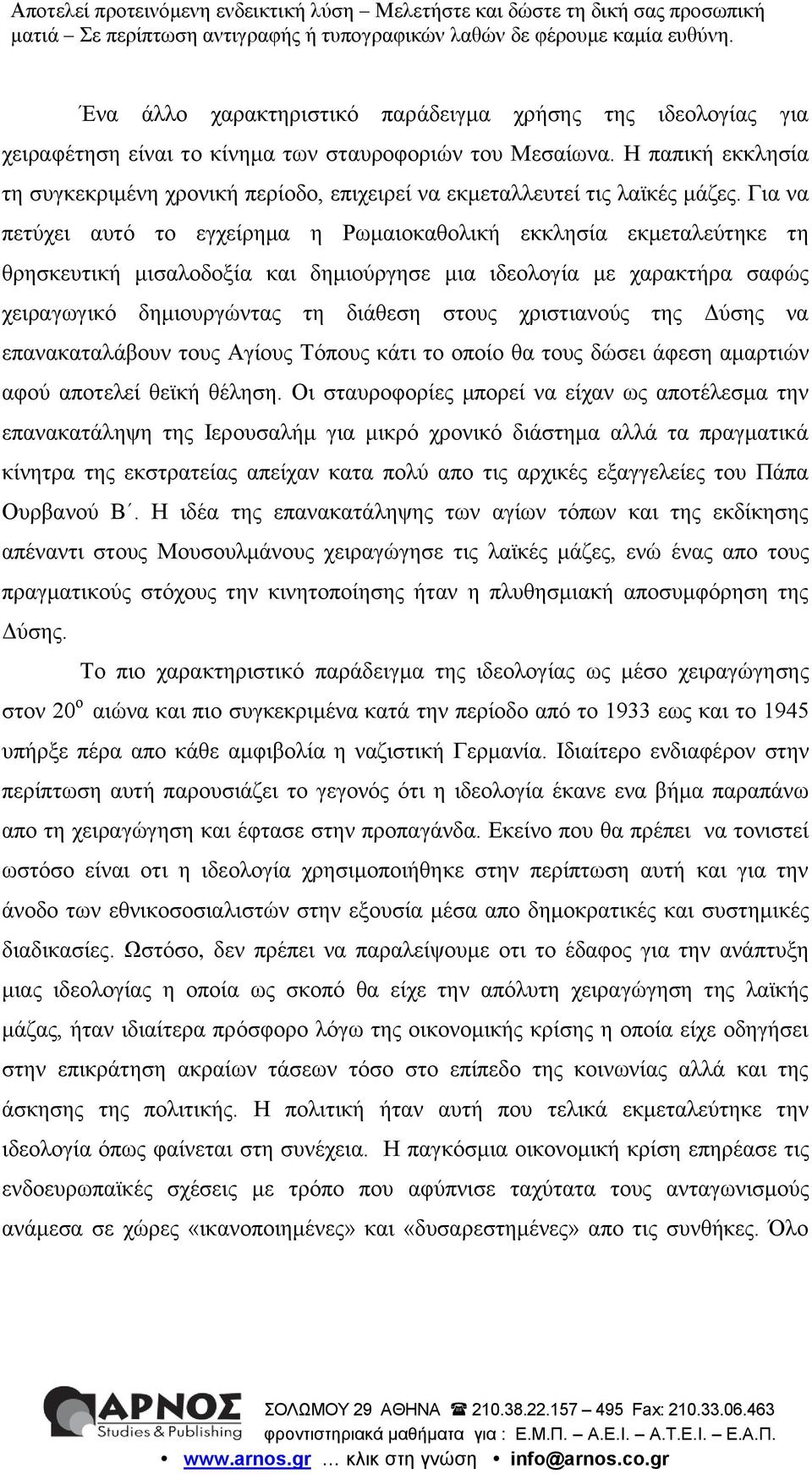 Αποτελεί προτεινόμενη ενδεικτική λύση – Μελετήστε και δώστε τη δική σας προσωπική ματιά – Σε περίπτωση αντιγραφής ή τυπογραφικών λαθών δε φέρουμε καμία ευθύνη.

Ένα άλλο χαρακτηριστικό παράδειγμα χρήσης της ιδεολογίας για χειραφέτηση είναι το κίνημα των σταυροφοριών του Μεσαίωνα. Η παπική εκκλησία τη συγκεκριμένη χρονική περίοδο, επιχειρεί να εκμεταλλευτεί τις λαϊκές μάζες. Για να πετύχει αυτό το εγχείρημα η Ρωμαιοκαθολική εκκλησία εκμεταλεύτηκε τη θρησκευτική μισαλοδοξία και δημιούργησε μια ιδεολογία με χαρακτήρα σαφώς χειραγωγικό δημιουργώντας τη διάθεση στους χριστιανούς της Δύσης να επανακαταλάβουν τους Αγίους Τόπους κάτι το οποίο θα τους δώσει άφεση αμαρτιών αφού αποτελεί θεϊκή θέληση. Οι σταυροφορίες μπορεί να είχαν ως αποτέλεσμα την επανακατάληψη της Ιερουσαλήμ για μικρό χρονικό διάστημα αλλά τα πραγματικά κίνητρα της εκστρατείας απείχαν κατα πολύ απο τις αρχικές εξαγγελείες του Πάπα Ουρβανού Β΄. Η ιδέα της επανακατάληψης των αγίων τόπων και της εκδίκησης απέναντι στους Μουσουλμάνους χειραγώγησε τις λαϊκές μάζες, ενώ ένας απο τους πραγματικούς στόχους την κινητοποίησης ήταν η πλυθησμιακή αποσυμφόρηση της Δύσης.

Το πιο χαρακτηριστικό παράδειγμα της ιδεολογίας ως μέσο χειραγώγησης στον 20$^{ο}$ αιώνα και πιο συγκεκριμένα κατά την περίοδο από το 1933 εως και το 1945 υπήρξε πέρα απο κάθε αμφιβολία η ναζιστική Γερμανία. Ιδιαίτερο ενδιαφέρον στην περίπτωση αυτή παρουσιάζει το γεγονός ότι η ιδεολογία έκανε ενα βήμα παραπάνω απο τη χειραγώγηση και έφτασε στην προπαγάνδα. Εκείνο που θα πρέπει να τονιστεί ωστόσο είναι οτι η ιδεολογία χρησιμοποιήθηκε στην περίπτωση αυτή και για την άνοδο των εθνικοσοσιαλιστών στην εξουσία μέσα απο δημοκρατικές και συστημικές διαδικασίες. Ωστόσο, δεν πρέπει να παραλείψουμε οτι το έδαφος για την ανάπτυξη μιας ιδεολογίας η οποία ως σκοπό θα είχε την απόλυτη χειραγώγηση της λαϊκής μάζας, ήταν ιδιαίτερα πρόσφορο λόγω της οικονομικής κρίσης η οποία είχε οδηγήσει στην επικράτηση ακραίων τάσεων τόσο στο επίπεδο της κοινωνίας αλλά και της άσκησης της πολιτικής. Η πολιτική ήταν αυτή που τελικά εκμεταλεύτηκε την ιδεολογία όπως φαίνεται στη συνέχεια. Η παγκόσμια οικονομική κρίση επηρέασε τις ενδοευρωπαϊκές σχέσεις με τρόπο που αφύπνισε ταχύτατα τους ανταγωνισμούς ανάμεσα σε χώρες «ικανοποιημένες» και «δυσαρεστημένες» απο τις συνθήκες. Όλο

ΑΡΝΟΣ Studies & Publishing
ΣΟΛΩΜΟΥ 29 ΑΘΗΝΑ ☎ 210.38.22.157 – 495 Fax: 210.33.06.463
φροντιστηριακά μαθήματα για : Ε.Μ.Π. – Α.Ε.Ι. – Α.Τ.Ε.Ι. – Ε.Α.Π.
• www.arnos.gr … κλικ στη γνώση • info@arnos.co.gr